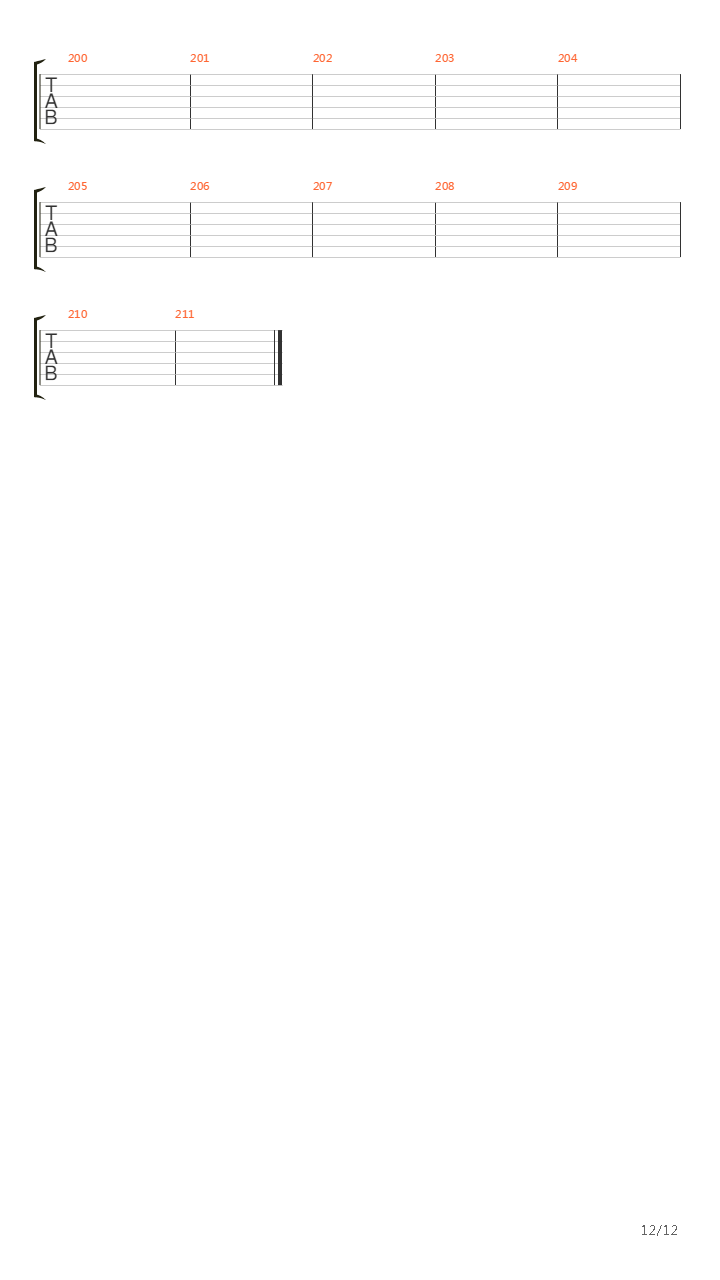 200 201 202 203 204

T
A
B

205 206 207 208 209

T
A
B

210 211

T
A
B

12/12